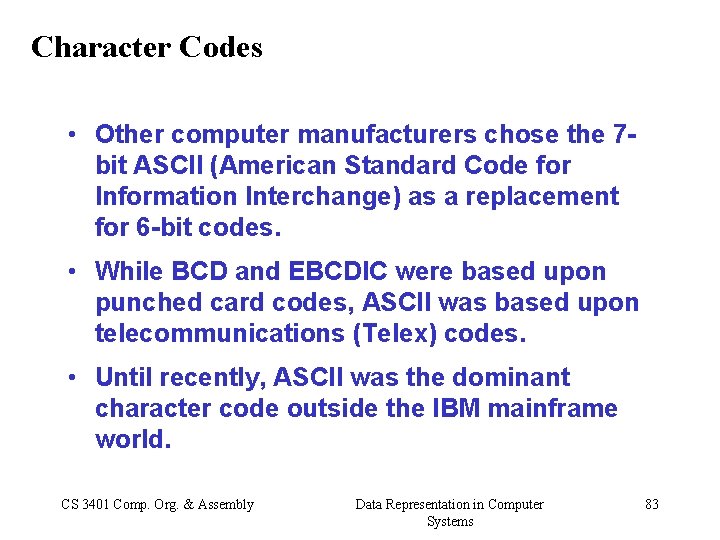 Character Codes

• Other computer manufacturers chose the 7-bit ASCII (American Standard Code for Information Interchange) as a replacement for 6-bit codes.

• While BCD and EBCDIC were based upon punched card codes, ASCII was based upon telecommunications (Telex) codes.

• Until recently, ASCII was the dominant character code outside the IBM mainframe world.

CS 3401 Comp. Org. & Assembly

Data Representation in Computer Systems

83